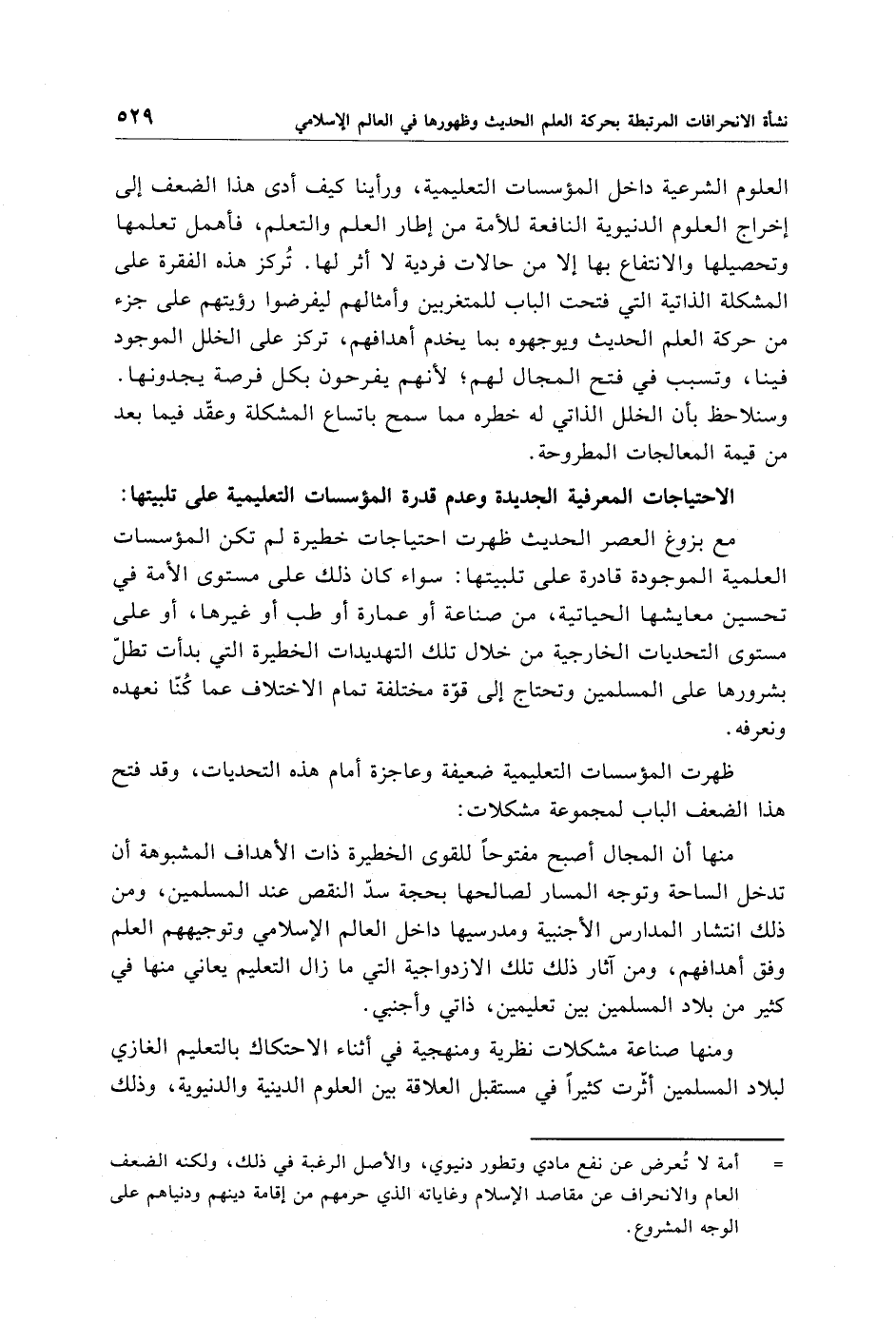 نشأة الانحرافات المرتبطة بحركة العلم الحديث وظهورها في العالم الإسلامي ٥٢٩

العلوم الشرعية داخل المؤسسات التعليمية، ورأينا كيف أدى هذا الضعف إلى إخراج العلوم الدنيوية النافعة للأمة من إطار العلم والتعلم، فأهمل تعلمها وتحصيلها والانتفاع بها إلا من حالات فردية لا أثر لها. تُركز هذه الفقرة على المشكلة الذاتية التي فتحت الباب للمتغربين وأمثالهم ليفرضوا رؤيتهم على جزء من حركة العلم الحديث ويوجهوه بما يخدم أهدافهم، تركز على الخلل الموجود فينا، وتسبب في فتح المجال لهم؛ لأنهم يفرحون بكل فرصة يجدونها. وسنلاحظ بأن الخلل الذاتي له خطره مما سمح باتساع المشكلة وعقّد فيما بعد من قيمة المعالجات المطروحة.

الاحتياجات المعرفية الجديدة وعدم قدرة المؤسسات التعليمية على تلبيتها:

مع بزوغ العصر الحديث ظهرت احتياجات خطيرة لم تكن المؤسسات العلمية الموجودة قادرة على تلبيتها: سواء كان ذلك على مستوى الأمة في تحسين معايشها الحياتية، من صناعة أو عمارة أو طب أو غيرها، أو على مستوى التحديات الخارجية من خلال تلك التهديدات الخطيرة التي بدأت تطلّ بشرورها على المسلمين وتحتاج إلى قوّة مختلفة تمام الاختلاف عما كُنّا نعهده ونعرفه.

ظهرت المؤسسات التعليمية ضعيفة وعاجزة أمام هذه التحديات، وقد فتح هذا الضعف الباب لمجموعة مشكلات:

منها أن المجال أصبح مفتوحاً للقوى الخطيرة ذات الأهداف المشبوهة أن تدخل الساحة وتوجه المسار لصالحها بحجة سدّ النقص عند المسلمين، ومن ذلك انتشار المدارس الأجنبية ومدرسيها داخل العالم الإسلامي وتوجيههم العلم وفق أهدافهم، ومن آثار ذلك تلك الازدواجية التي ما زال التعليم يعاني منها في كثير من بلاد المسلمين بين تعليمين، ذاتي وأجنبي.

ومنها صناعة مشكلات نظرية ومنهجية في أثناء الاحتكاك بالتعليم الغازي لبلاد المسلمين أثّرت كثيراً في مستقبل العلاقة بين العلوم الدينية والدنيوية، وذلك

= أمة لا تُعرض عن نفع مادي وتطور دنيوي، والأصل الرغبة في ذلك، ولكنه الضعف العام والانحراف عن مقاصد الإسلام وغاياته الذي حرمهم من إقامة دينهم ودنياهم على الوجه المشروع.